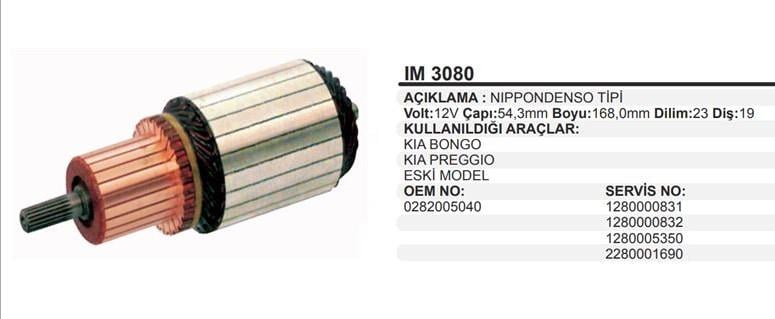 IM 3080

AÇIKLAMA : NIPPONDENSO TİPİ
Volt:12V Çapı:54,3mm Boyu:168,0mm Dilim:23 Diş:19
KULLANILDIĞI ARAÇLAR:
KIA BONGO
KIA PREGGIO
ESKİ MODEL

| OEM NO: | SERVİS NO: |
|---|---|
| 0282005040 | 1280000831 |
| | 1280000832 |
| | 1280005350 |
| | 2280001690 |